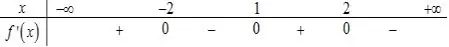 | $x$ | $-\infty$ | | $-2$ | | $1$ | | $2$ | | $+\infty$ |
|---|---|---|---|---|---|---|---|---|---|
| $f'(x)$ | | $+$ | $0$ | $-$ | $0$ | $+$ | $0$ | $-$ | |